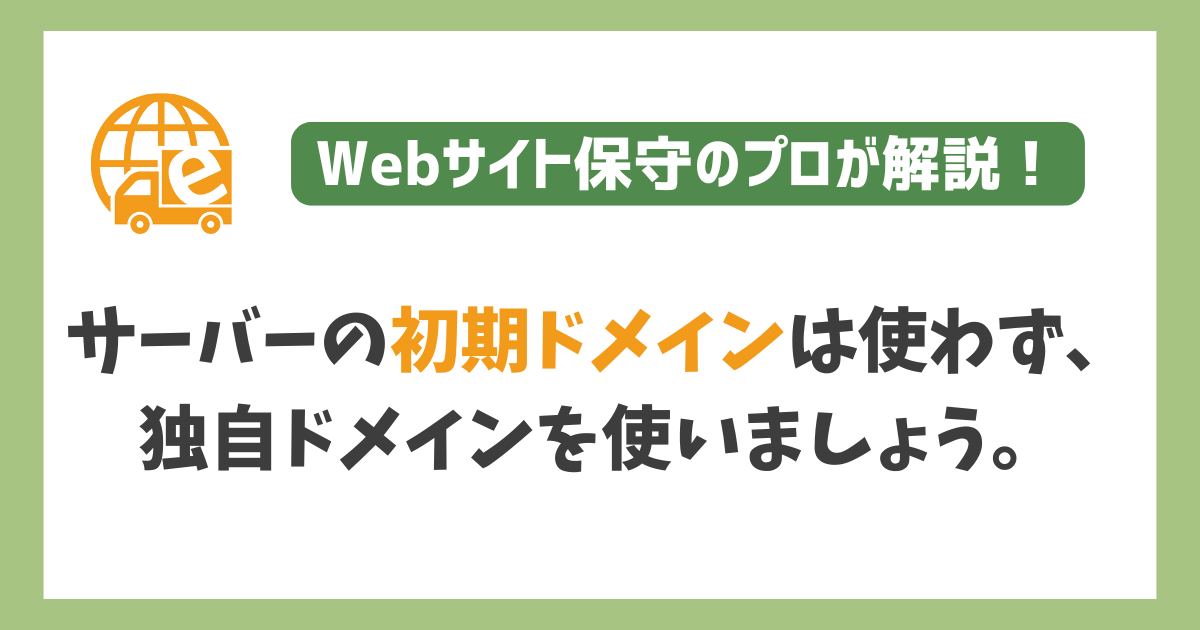 e

Webサイト保守のプロが解説！

サーバーの初期ドメインは使わず、独自ドメインを使いましょう。